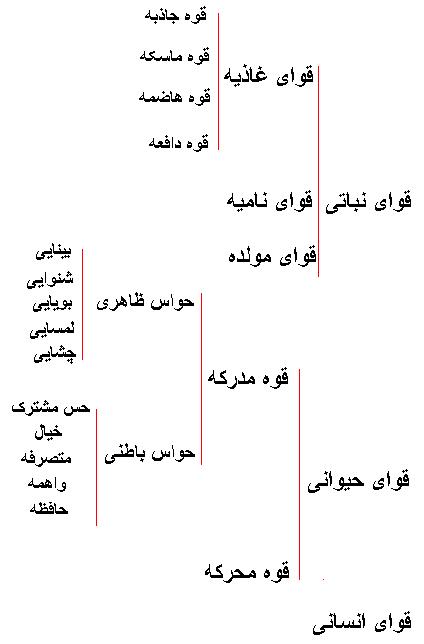 قوای نباتی
قوای غاذیه
قوه جاذبه
قوه ماسکه
قوه هاضمه
قوه دافعه
قوای نامیه
قوای مولده

قوای حیوانی
قوه مدرکه
حواس ظاهری
بینایی
شنوایی
بویایی
لمسایی
چشایی
حواس باطنی
حس مشترک
خیال
متصرفه
واهمه
حافظه
قوه محرکه

قوای انسانی